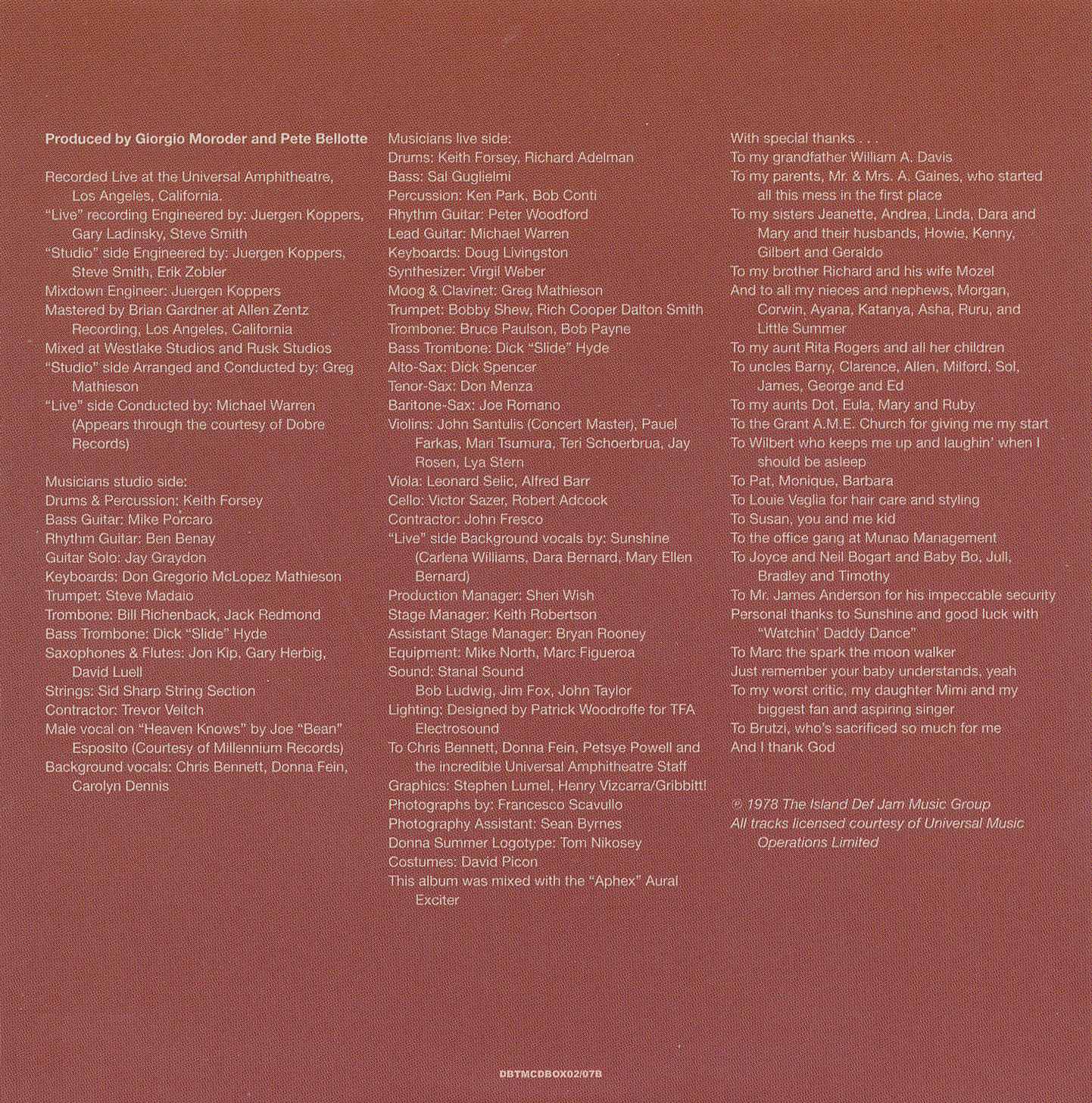 Produced by Giorgio Moroder and Pete Bellotte

Recorded Live at the Universal Amphitheatre, Los Angeles, California.
"Live" recording Engineered by: Juergen Koppers, Gary Ladinsky, Steve Smith
"Studio" side Engineered by: Juergen Koppers, Steve Smith, Erik Zobler
Mixdown Engineer: Juergen Koppers
Mastered by Brian Gardner at Allen Zentz Recording, Los Angeles, California
Mixed at Westlake Studios and Rusk Studios
"Studio" side Arranged and Conducted by: Greg Mathieson
"Live" side Conducted by: Michael Warren (Appears through the courtesy of Dobre Records)

Musicians studio side:
Drums & Percussion: Keith Forsey
Bass Guitar: Mike Porcaro
Rhythm Guitar: Ben Benay
Guitar Solo: Jay Graydon
Keyboards: Don Gregorio McLopez Mathieson
Trumpet: Steve Madaio
Trombone: Bill Richenback, Jack Redmond
Bass Trombone: Dick "Slide" Hyde
Saxophones & Flutes: Jon Kip, Gary Herbig, David Luell
Strings: Sid Sharp String Section
Contractor: Trevor Veitch
Male vocal on "Heaven Knows" by Joe "Bean" Esposito (Courtesy of Millennium Records)
Background vocals: Chris Bennett, Donna Fein, Carolyn Dennis

Musicians live side:
Drums: Keith Forsey, Richard Adelman
Bass: Sal Guglielmi
Percussion: Ken Park, Bob Conti
Rhythm Guitar: Peter Woodford
Lead Guitar: Michael Warren
Keyboards: Doug Livingston
Synthesizer: Virgil Weber
Moog & Clavinet: Greg Mathieson
Trumpet: Bobby Shew, Rich Cooper Dalton Smith
Trombone: Bruce Paulson, Bob Payne
Bass Trombone: Dick "Slide" Hyde
Alto-Sax: Dick Spencer
Tenor-Sax: Don Menza
Baritone-Sax: Joe Romano
Violins: John Santulis (Concert Master), Pauel Farkas, Mari Tsumura, Teri Schoerbrua, Jay Rosen, Lya Stern
Viola: Leonard Selic, Alfred Barr
Cello: Victor Sazer, Robert Adcock
Contractor: John Fresco
"Live" side Background vocals by: Sunshine (Carlena Williams, Dara Bernard, Mary Ellen Bernard)
Production Manager: Sheri Wish
Stage Manager: Keith Robertson
Assistant Stage Manager: Bryan Rooney
Equipment: Mike North, Marc Figueroa
Sound: Stanal Sound
Bob Ludwig, Jim Fox, John Taylor
Lighting: Designed by Patrick Woodroffe for TFA Electrosound
To Chris Bennett, Donna Fein, Petsye Powell and the incredible Universal Amphitheatre Staff
Graphics: Stephen Lumel, Henry Vizcarra/Gribbitt!
Photographs by: Francesco Scavullo
Photography Assistant: Sean Byrnes
Donna Summer Logotype: Tom Nikosey
Costumes: David Picon
This album was mixed with the "Aphex" Aural Exciter

With special thanks . . .
To my grandfather William A. Davis
To my parents, Mr. & Mrs. A. Gaines, who started all this mess in the first place
To my sisters Jeanette, Andrea, Linda, Dara and Mary and their husbands, Howie, Kenny, Gilbert and Geraldo
To my brother Richard and his wife Mozel
And to all my nieces and nephews, Morgan, Corwin, Ayana, Katanya, Asha, Ruru, and Little Summer
To my aunt Rita Rogers and all her children
To uncles Barny, Clarence, Allen, Milford, Sol, James, George and Ed
To my aunts Dot, Eula, Mary and Ruby
To the Grant A.M.E. Church for giving me my start
To Wilbert who keeps me up and laughin' when I should be asleep
To Pat, Monique, Barbara
To Louie Veglia for hair care and styling
To Susan, you and me kid
To the office gang at Munao Management
To Joyce and Neil Bogart and Baby Bo, Jull, Bradley and Timothy
To Mr. James Anderson for his impeccable security
Personal thanks to Sunshine and good luck with "Watchin' Daddy Dance"
To Marc the spark the moon walker
Just remember your baby understands, yeah
To my worst critic, my daughter Mimi and my biggest fan and aspiring singer
To Brutzi, who's sacrificed so much for me
And I thank God

℗ 1978 The Island Def Jam Music Group
All tracks licensed courtesy of Universal Music Operations Limited

DBTMCDBOX02/07B